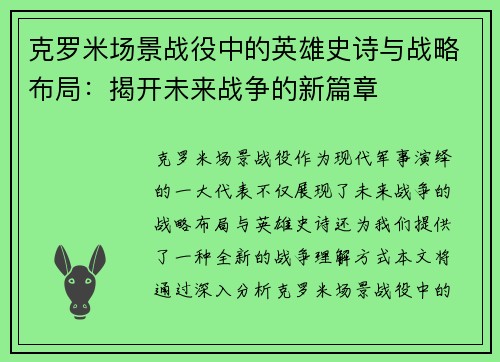 克罗米场景战役中的英雄史诗与战略布局：揭开未来战争的新篇章

克罗米场景战役作为现代军事演绎的一大代表不仅展现了未来战争的战略布局与英雄史诗还为我们提供了一种全新的战争理解方式本文将通过深入分析克罗米场景战役中的